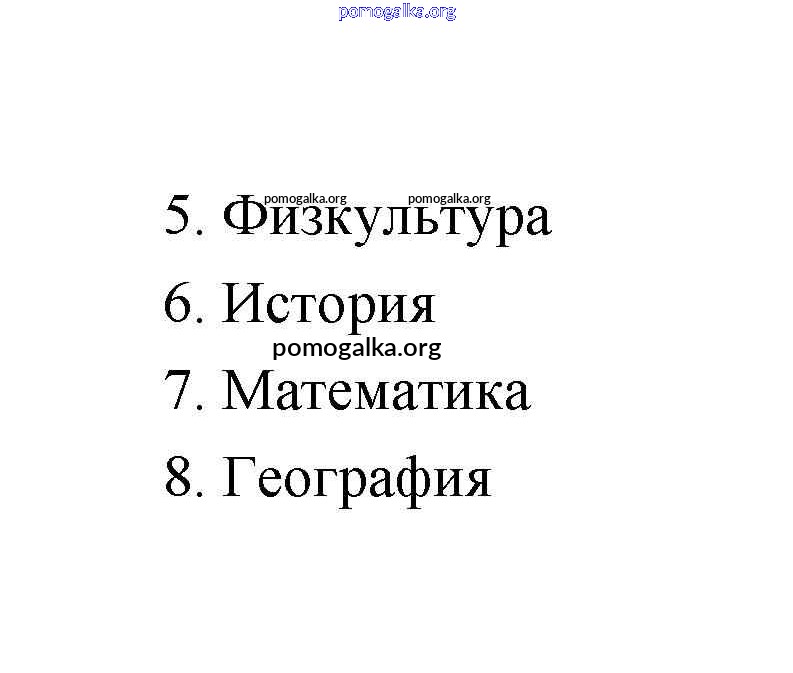 5. Физкультура

6. История

7. Математика

8. География

pomogalka.org